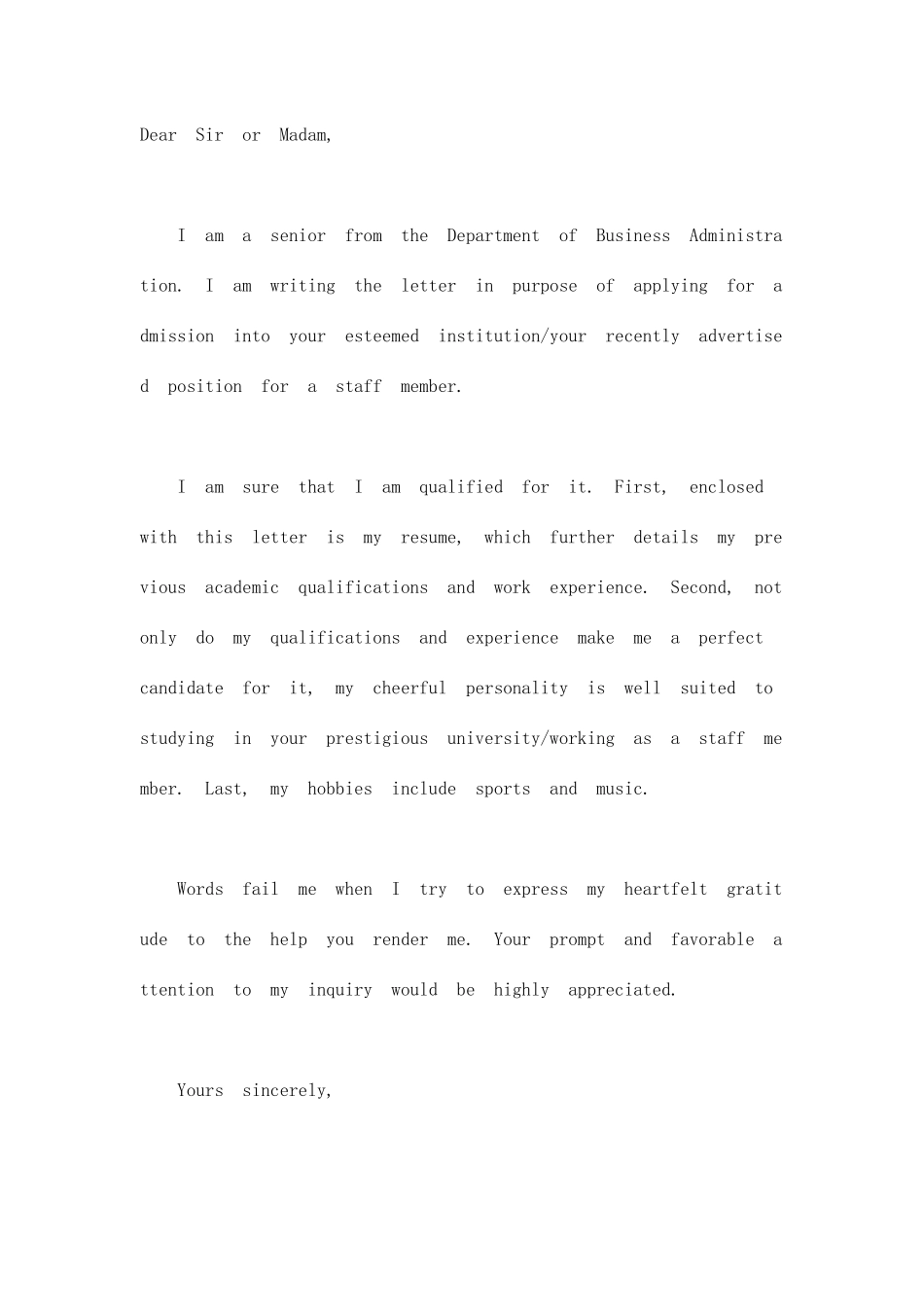 Dear Sir or Madam,

I am a senior from the Department of Business Administration. I am writing the letter in purpose of applying for admission into your esteemed institution/your recently advertised position for a staff member.

I am sure that I am qualified for it. First, enclosed with this letter is my resume, which further details my previous academic qualifications and work experience. Second, not only do my qualifications and experience make me a perfect candidate for it, my cheerful personality is well suited to studying in your prestigious university/working as a staff member. Last, my hobbies include sports and music.

Words fail me when I try to express my heartfelt gratitude to the help you render me. Your prompt and favorable attention to my inquiry would be highly appreciated.

Yours sincerely,